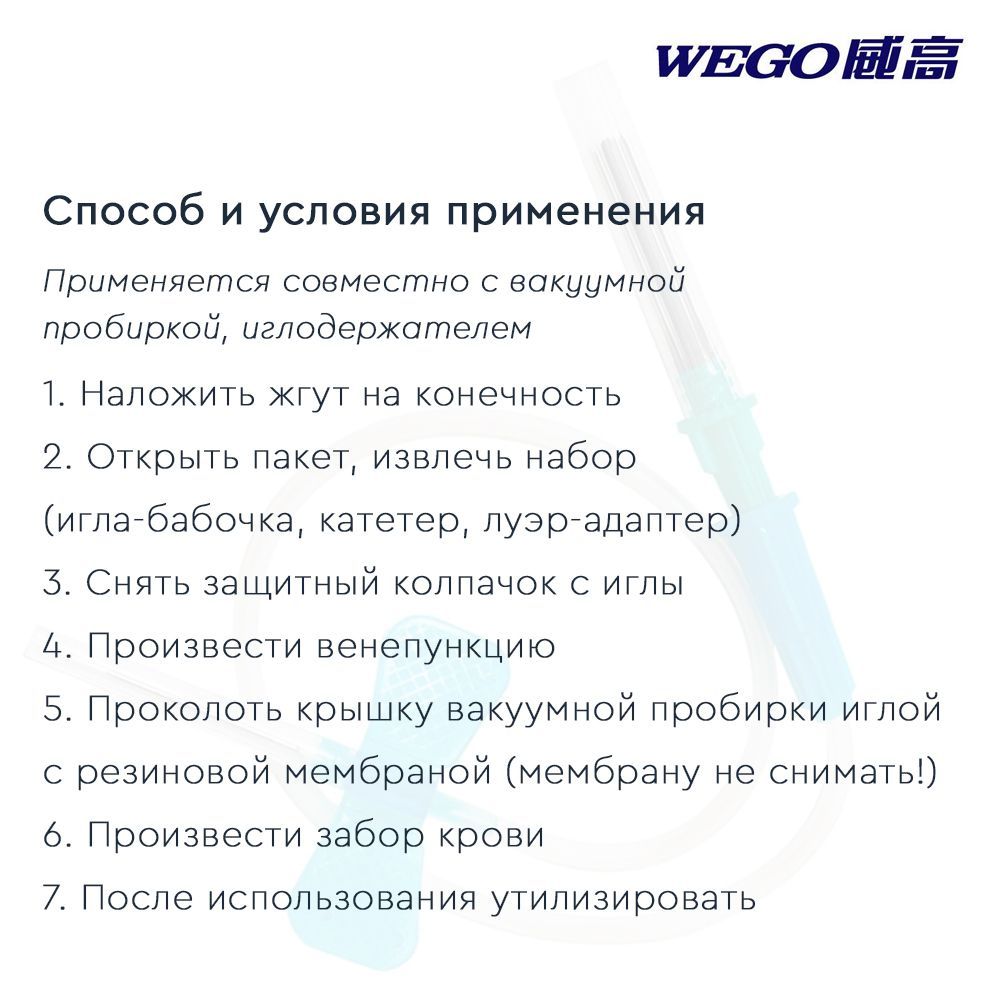 WEGO威高

Способ и условия применения

Применяется совместно с вакуумной пробиркой, иглодержателем

1. Наложить жгут на конечность

2. Открыть пакет, извлечь набор (игла-бабочка, катетер, луэр-адаптер)

3. Снять защитный колпачок с иглы

4. Произвести венепункцию

5. Проколоть крышку вакуумной пробирки иглой с резиновой мембраной (мембрану не снимать!)

6. Произвести забор крови

7. После использования утилизировать